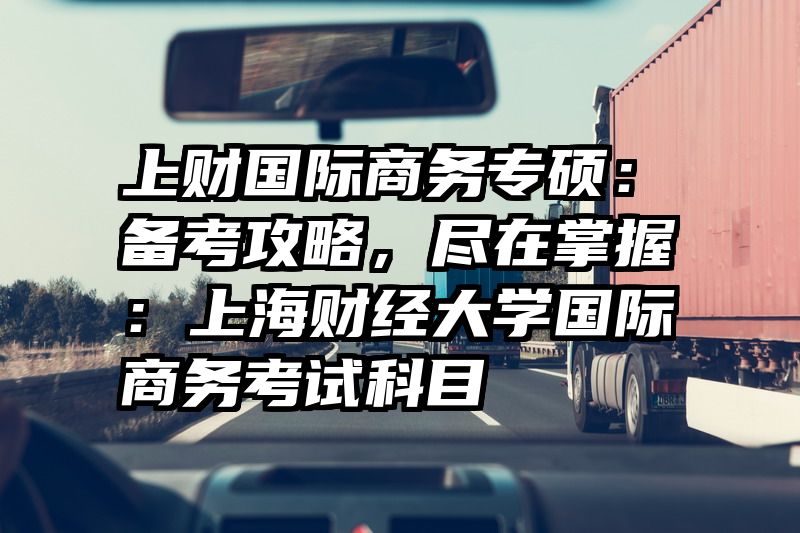 上财国际商务专硕：备考攻略，尽在掌握：上海财经大学国际商务考试科目